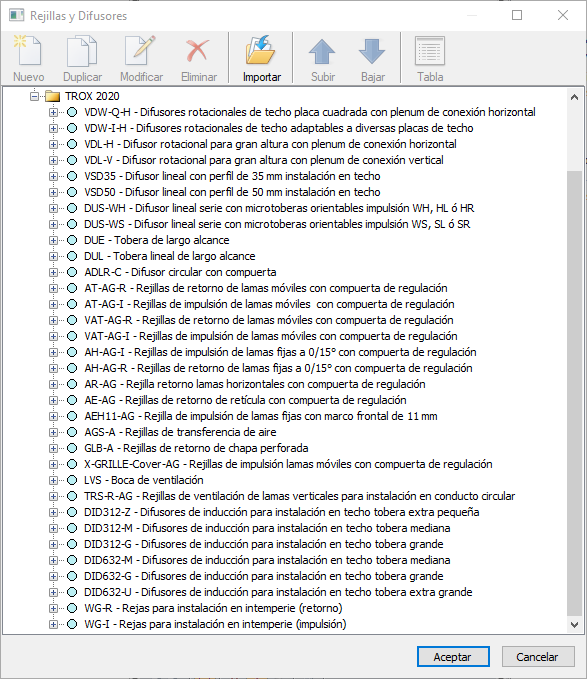 Rejillas y Difusores

Nuevo Duplicar Modificar Eliminar Importar Subir Bajar Tabla

TROX 2020
VDW-Q-H - Difusores rotacionales de techo placa cuadrada con plenum de conexión horizontal
VDW-I-H - Difusores rotacionales de techo adaptables a diversas placas de techo
VDL-H - Difusor rotacional para gran altura con plenum de conexión horizontal
VDL-V - Difusor rotacional para gran altura con plenum de conexión vertical
VSD35 - Difusor lineal con perfil de 35 mm instalación en techo
VSD50 - Difusor lineal con perfil de 50 mm instalación en techo
DUS-WH - Difusor lineal serie con microtoberas orientables impulsión WH, HL ó HR
DUS-WS - Difusor lineal serie con microtoberas orientables impulsión WS, SL ó SR
DUE - Tobera de largo alcance
DUL - Tobera lineal de largo alcance
ADLR-C - Difusor circular con compuerta
AT-AG-R - Rejillas de retorno de lamas móviles con compuerta de regulación
AT-AG-I - Rejillas de impulsión de lamas móviles con compuerta de regulación
VAT-AG-R - Rejillas de retorno de lamas móviles con compuerta de regulación
VAT-AG-I - Rejillas de impulsión de lamas móviles con compuerta de regulación
AH-AG-I - Rejillas de impulsión de lamas fijas a 0/15° con compuerta de regulación
AH-AG-R - Rejillas de retorno de lamas fijas a 0/15° con compuerta de regulación
AR-AG - Rejilla retorno lamas horizontales con compuerta de regulación
AE-AG - Rejillas de retorno de retícula con compuerta de regulación
AEH11-AG - Rejilla de impulsión de lamas fijas con marco frontal de 11 mm
AGS-A - Rejillas de transferencia de aire
GLB-A - Rejillas de retorno de chapa perforada
X-GRILLE-Cover-AG - Rejillas de impulsión lamas móviles con compuerta de regulación
LVS - Boca de ventilación
TRS-R-AG - Rejillas de ventilación de lamas verticales para instalación en conducto circular
DID312-Z - Difusores de inducción para instalación en techo tobera extra pequeña
DID312-M - Difusores de inducción para instalación en techo tobera mediana
DID312-G - Difusores de inducción para instalación en techo tobera grande
DID632-M - Difusores de inducción para instalación en techo tobera mediana
DID632-G - Difusores de inducción para instalación en techo tobera grande
DID632-U - Difusores de inducción para instalación en techo tobera extra grande
WG-R - Rejas para instalación en intemperie (retorno)
WG-I - Rejas para instalación en intemperie (impulsión)

Aceptar Cancelar